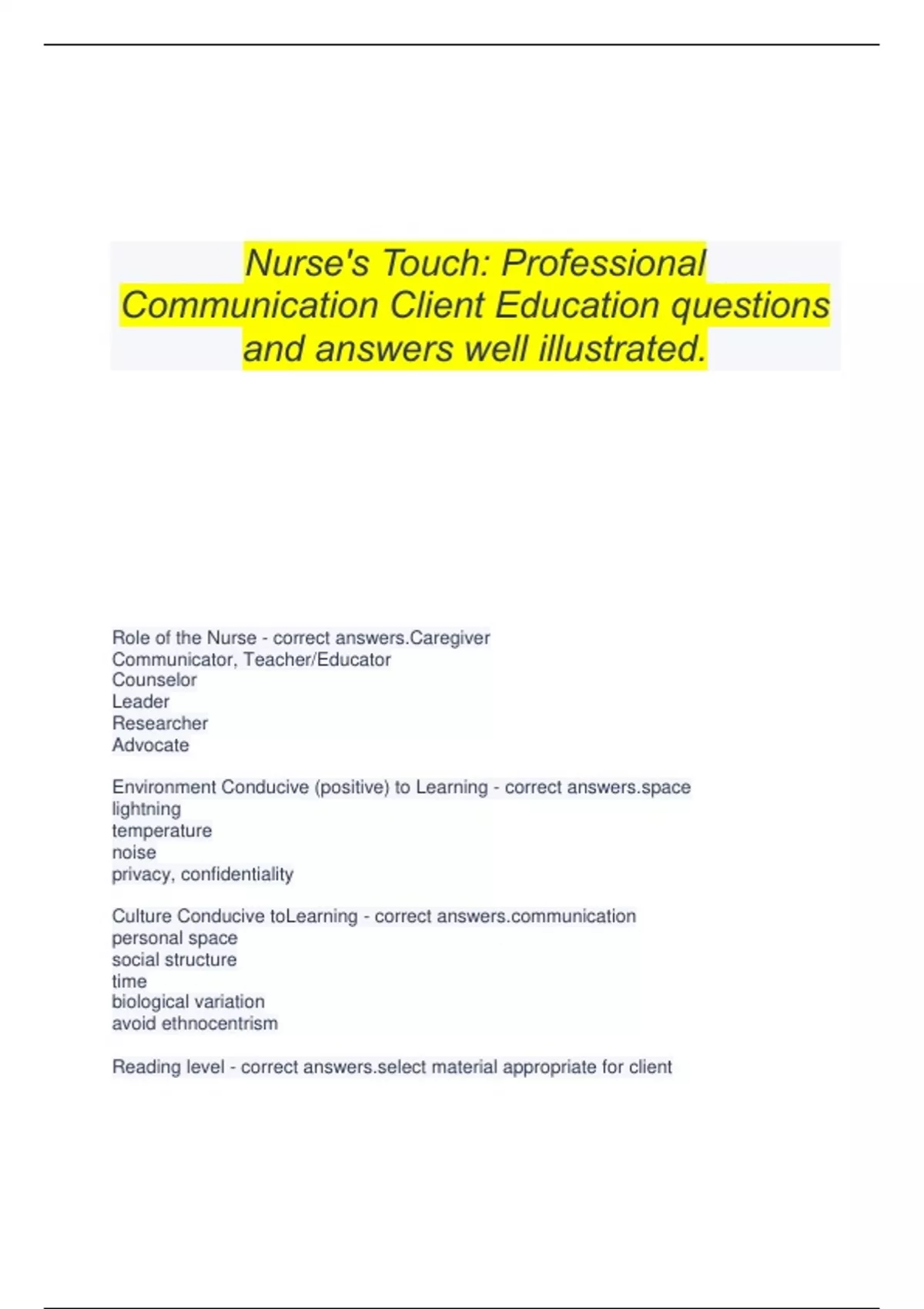 Nurse's Touch: Professional Communication Client Education questions and answers well illustrated.

Role of the Nurse - correct answers.Caregiver
Communicator, Teacher/Educator
Counselor
Leader
Researcher
Advocate

Environment Conducive (positive) to Learning - correct answers.space
lightning
temperature
noise
privacy, confidentiality

Culture Conducive toLearning - correct answers.communication
personal space
social structure
time
biological variation
avoid ethnocentrism

Reading level - correct answers.select material appropriate for client